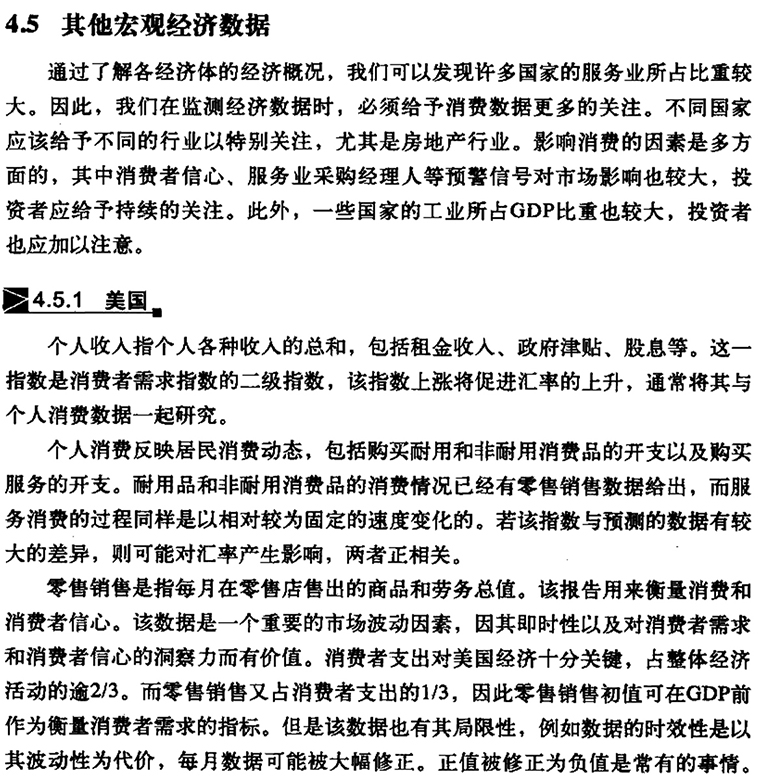 4.5 其他宏观经济数据

通过了解各经济体的经济概况，我们可以发现许多国家的服务业所占比重较大。因此，我们在监测经济数据时，必须给予消费数据更多的关注。不同国家应该给予不同的行业以特别关注，尤其是房地产行业。影响消费的因素是多方面的，其中消费者信心、服务业采购经理人等预警信号对市场影响也较大，投资者应给予持续的关注。此外，一些国家的工业所占GDP比重也较大，投资者也应加以注意。

4.5.1 美国

个人收入指个人各种收入的总和，包括租金收入、政府津贴、股息等。这一指数是消费者需求指数的二级指数，该指数上涨将促进汇率的上升，通常将其与个人消费数据一起研究。

个人消费反映居民消费动态，包括购买耐用和非耐用消费品的开支以及购买服务的开支。耐用品和非耐用消费品的消费情况已经有零售销售数据给出，而服务消费的过程同样是以相对较为固定的速度变化的。若该指数与预测的数据有较大的差异，则可能对汇率产生影响，两者正相关。

零售销售是指每月在零售店售出的商品和劳务总值。该报告用来衡量消费和消费者信心。该数据是一个重要的市场波动因素，因其即时性以及对消费者需求和消费者信心的洞察力而有价值。消费者支出对美国经济十分关键，占整体经济活动的逾2/3。而零售销售又占消费者支出的1/3，因此零售销售初值可在GDP前作为衡量消费者需求的指标。但是该数据也有其局限性，例如数据的时效性是以其波动性为代价，每月数据可能被大幅修正。正值被修正为负值是常有的事情。